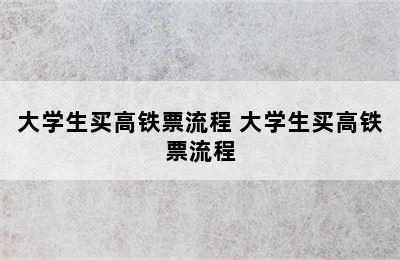 大学生买高铁票流程 大学生买高铁票流程